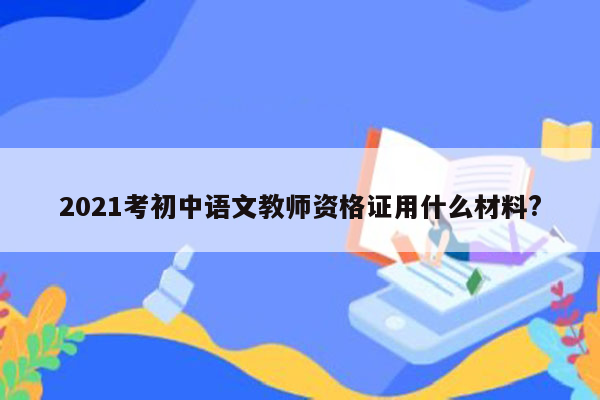 2021考初中语文教师资格证用什么材料?